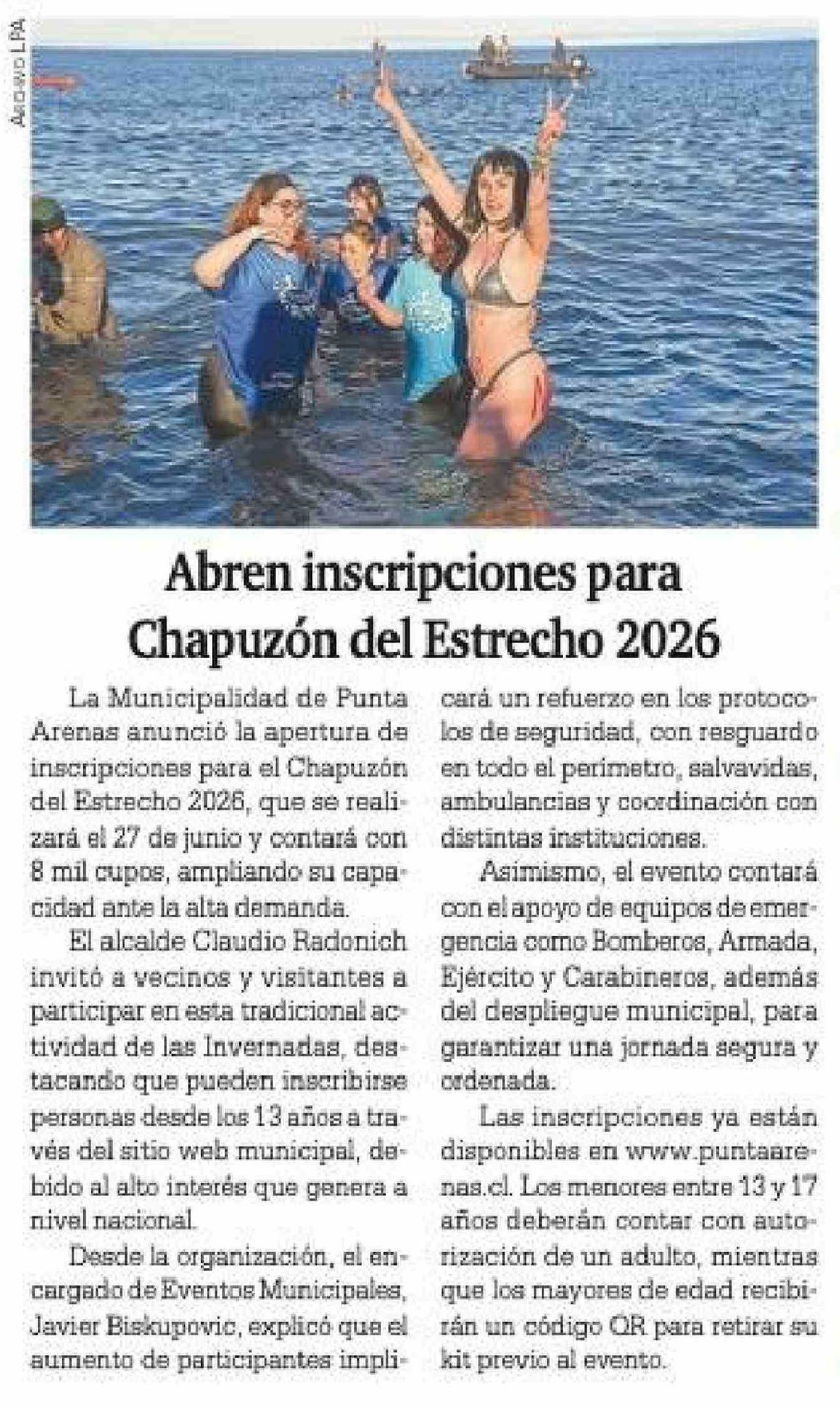 Archivo LPA

Abren inscripciones para Chapuzón del Estrecho 2026

La Municipalidad de Punta Arenas anunció la apertura de inscripciones para el Chapuzón del Estrecho 2026, que se realizará el 27 de junio y contará con 8 mil cupos, ampliando su capacidad ante la alta demanda.

El alcalde Claudio Radonich invitó a vecinos y visitantes a participar en esta tradicional actividad de las Invernadas, destacando que pueden inscribirse personas desde los 13 años a través del sitio web municipal, debido al alto interés que genera a nivel nacional.

Desde la organización, el encargado de Eventos Municipales, Javier Biskupovic, explicó que el aumento de participantes implicará un refuerzo en los protocolos de seguridad, con resguardo en todo el perímetro, salvavidas, ambulancias y coordinación con distintas instituciones.

Asimismo, el evento contará con el apoyo de equipos de emergencia como Bomberos, Armada, Ejército y Carabineros, además del despliegue municipal, para garantizar una jornada segura y ordenada.

Las inscripciones ya están disponibles en www.puntaarenas.cl. Los menores entre 13 y 17 años deberán contar con autorización de un adulto, mientras que los mayores de edad recibirán un código QR para retirar su kit previo al evento.